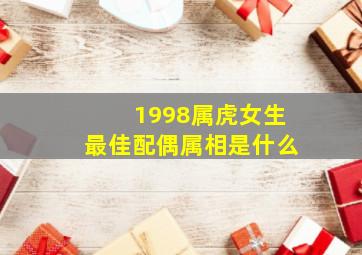 1998属虎女生
最佳配偶属相是什么